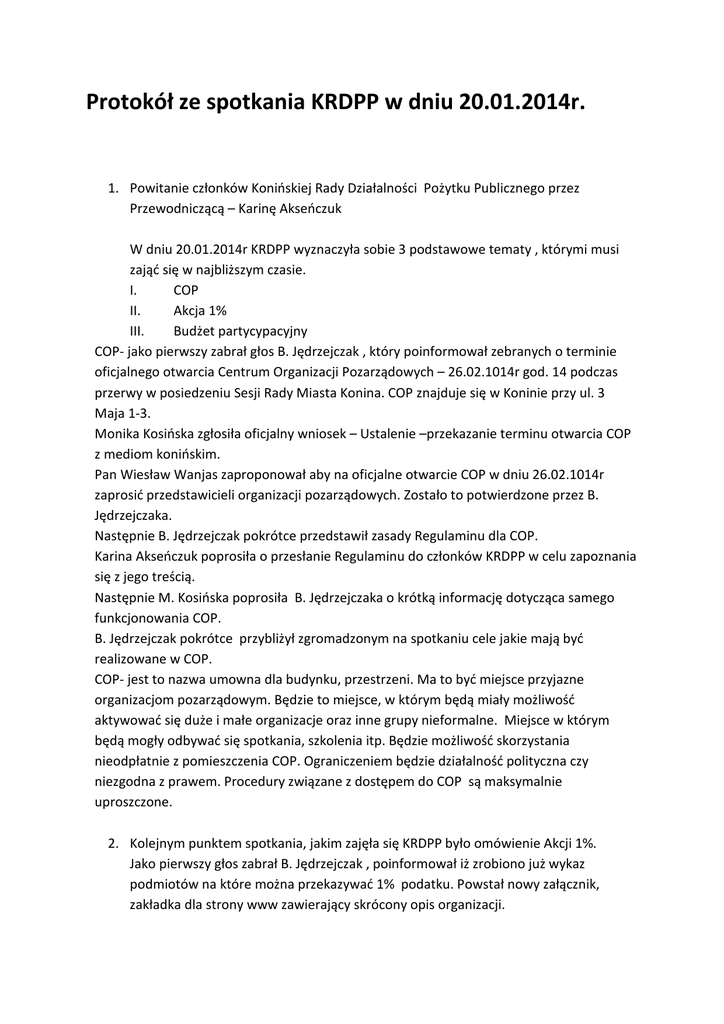 Protokół ze spotkania KRDPP w dniu 20.01.2014r.

1. Powitanie członków Konińskiej Rady Działalności Pożytku Publicznego przez Przewodniczącą – Karinę Akseńczuk

W dniu 20.01.2014r KRDPP wyznaczyła sobie 3 podstawowe tematy , którymi musi zająć się w najbliższym czasie.
I. COP
II. Akcja 1%
III. Budżet partycypacyjny

COP- jako pierwszy zabrał głos B. Jędrzejczak , który poinformował zebranych o terminie oficjalnego otwarcia Centrum Organizacji Pozarządowych – 26.02.1014r god. 14 podczas przerwy w posiedzeniu Sesji Rady Miasta Konina. COP znajduje się w Koninie przy ul. 3 Maja 1-3.
Monika Kosińska zgłosiła oficjalny wniosek – Ustalenie –przekazanie terminu otwarcia COP z mediom konińskim.
Pan Wiesław Wanjas zaproponował aby na oficjalne otwarcie COP w dniu 26.02.1014r zaprosić przedstawicieli organizacji pozarządowych. Zostało to potwierdzone przez B. Jędrzejczaka.
Następnie B. Jędrzejczak pokrótce przedstawił zasady Regulaminu dla COP.
Karina Akseńczuk poprosiła o przesłanie Regulaminu do członków KRDPP w celu zapoznania się z jego treścią.
Następnie M. Kosińska poprosiła B. Jędrzejczaka o krótką informację dotycząca samego funkcjonowania COP.
B. Jędrzejczak pokrótce przybliżył zgromadzonym na spotkaniu cele jakie mają być realizowane w COP.
COP- jest to nazwa umowna dla budynku, przestrzeni. Ma to być miejsce przyjazne organizacjom pozarządowym. Będzie to miejsce, w którym będą miały możliwość aktywować się duże i małe organizacje oraz inne grupy nieformalne. Miejsce w którym będą mogły odbywać się spotkania, szkolenia itp. Będzie możliwość skorzystania nieodpłatnie z pomieszczenia COP. Ograniczeniem będzie działalność polityczna czy niezgodna z prawem. Procedury związane z dostępem do COP są maksymalnie uproszczone.

2. Kolejnym punktem spotkania, jakim zajęła się KRDPP było omówienie Akcji 1%. Jako pierwszy głos zabrał B. Jędrzejczak , poinformował iż zrobiono już wykaz podmiotów na które można przekazywać 1% podatku. Powstał nowy załącznik, zakładka dla strony www zawierający skrócony opis organizacji.